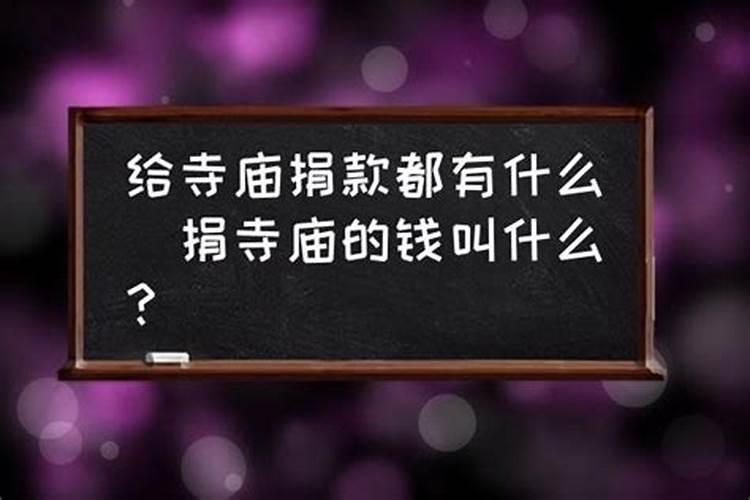 给寺庙捐款都有什么　捐寺庙的钱叫什么？